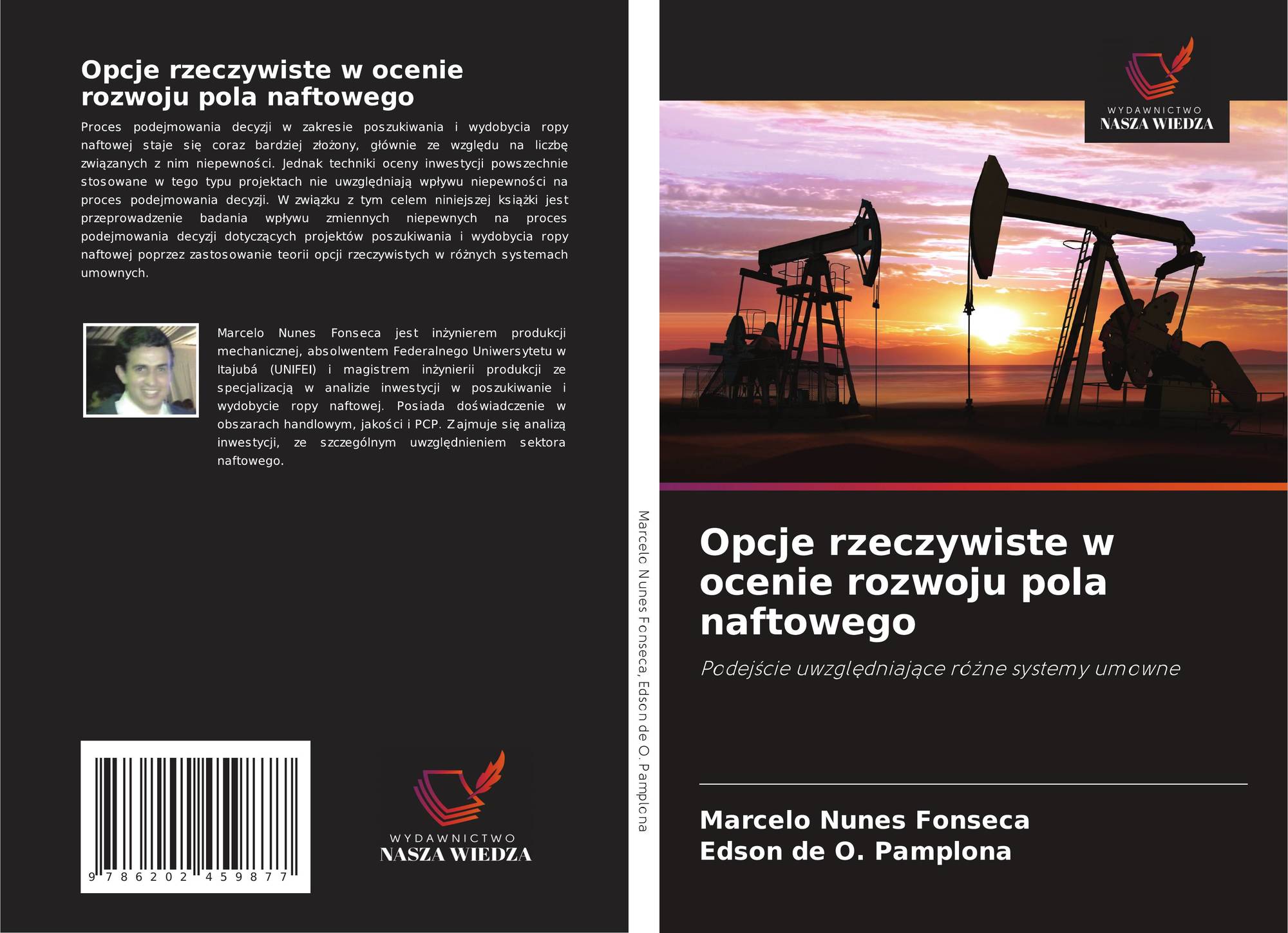 Opcje rzeczywiste w ocenie rozwoju pola naftowego

Proces podejmowania decyzji w zakresie poszukiwania i wydobycia ropy naftowej staje się coraz bardziej złożony, głównie ze względu na liczbę związanych z nim niepewności. Jednak techniki oceny inwestycji powszechnie stosowane w tego typu projektach nie uwzględniają wpływu niepewności na proces podejmowania decyzji. W związku z tym celem niniejszej książki jest przeprowadzenie badania wpływu zmiennych niepewnych na proces podejmowania decyzji dotyczących projektów poszukiwania i wydobycia ropy naftowej poprzez zastosowanie teorii opcji rzeczywistych w różnych systemach umownych.

Marcelo Nunes Fonseca jest inżynierem produkcji mechanicznej, absolwentem Federalnego Uniwersytetu w Itajubá (UNIFEI) i magistrem inżynierii produkcji ze specjalizacją w analizie inwestycji w poszukiwanie i wydobycie ropy naftowej. Posiada doświadczenie w obszarach handlowym, jakości i PCP. Zajmuje się analizą inwestycji, ze szczególnym uwzględnieniem sektora naftowego.

9 786202 459877

WYDAWNICTWO
NASZA WIEDZA

Marcelo Nunes Fonseca, Edson de O. Pamplona

WYDAWNICTWO
NASZA WIEDZA

Opcje rzeczywiste w ocenie rozwoju pola naftowego

Podejście uwzględniające różne systemy umowne

Marcelo Nunes Fonseca
Edson de O. Pamplona